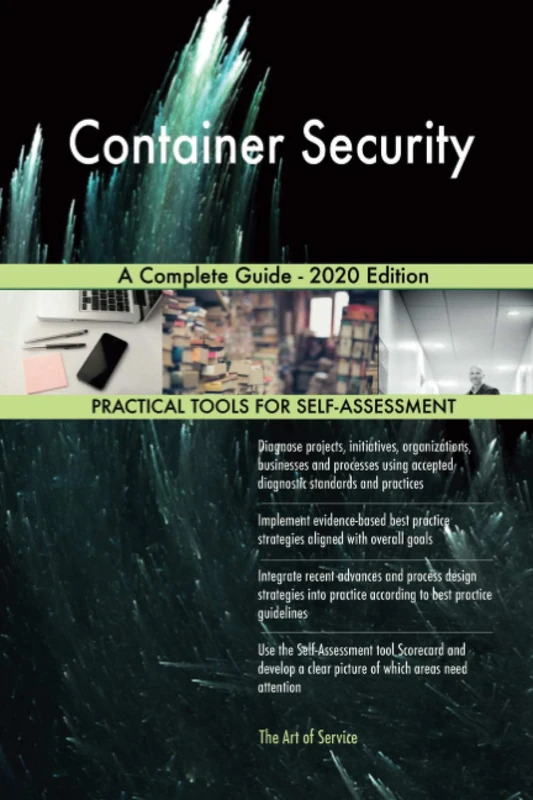 Container Security

A Complete Guide - 2020 Edition

PRACTICAL TOOLS FOR SELF-ASSESSMENT

Diagnose projects, initiatives, organizations, businesses and processes using accepted diagnostic standards and practices

Implement evidence-based best practice strategies aligned with overall goals

Integrate recent advances and process design strategies into practice according to best practice guidelines

Use the Self-Assessment tool Scorecard and develop a clear picture of which areas need attention

The Art of Service